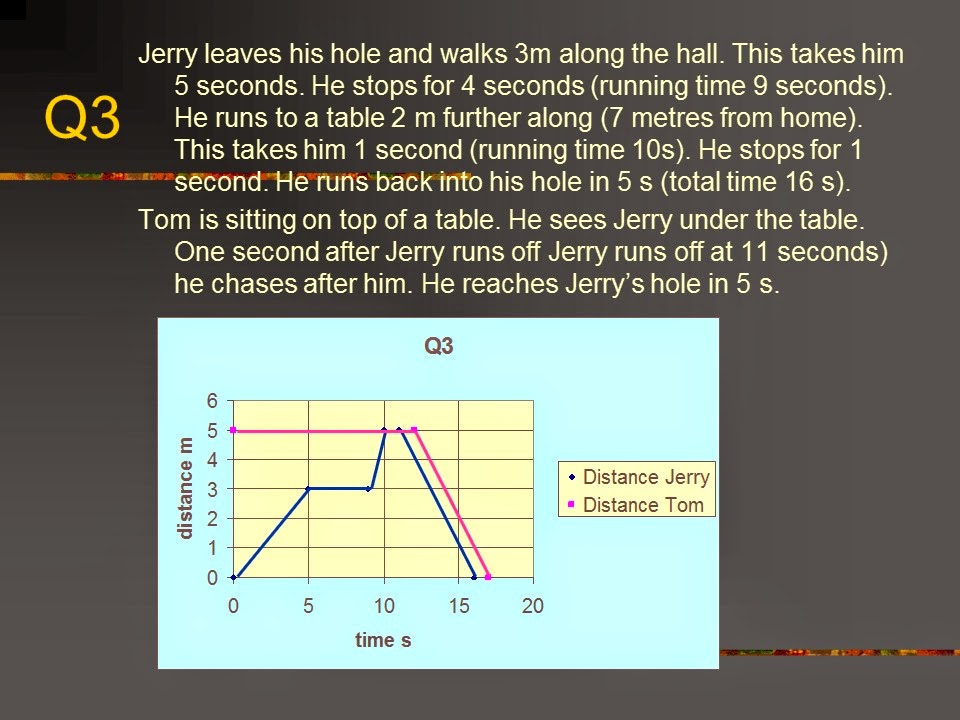 Q3

Jerry leaves his hole and walks 3m along the hall. This takes him 5 seconds. He stops for 4 seconds (running time 9 seconds). He runs to a table 2 m further along (7 metres from home). This takes him 1 second (running time 10s). He stops for 1 second. He runs back into his hole in 5 s (total time 16 s).

Tom is sitting on top of a table. He sees Jerry under the table. One second after Jerry runs off Jerry runs off at 11 seconds) he chases after him. He reaches Jerry's hole in 5 s.

Q3

distance m

6
5
4
3
2
1
0

0 5 10 15 20

time s

Distance Jerry
Distance Tom